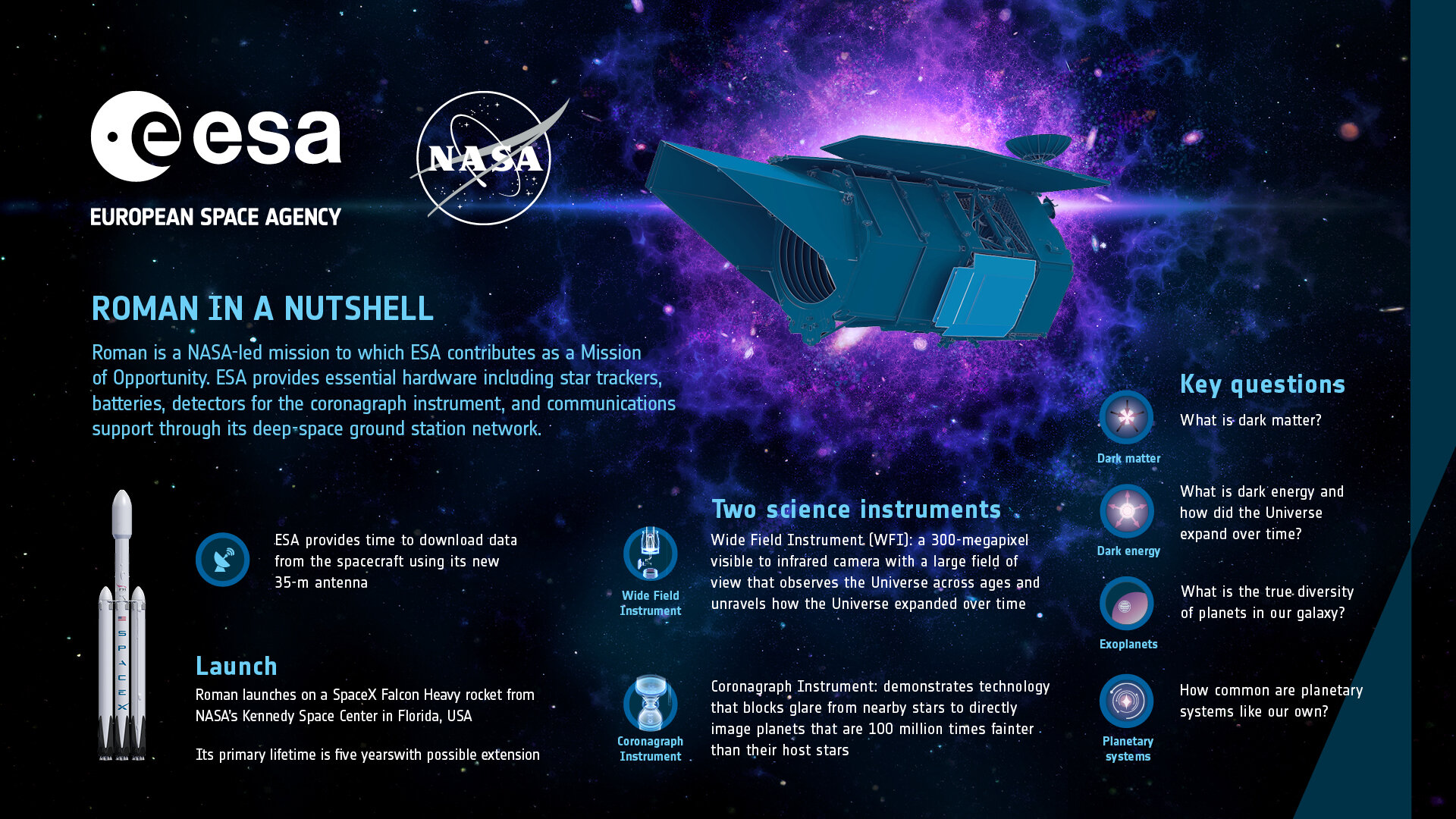 esa

EUROPEAN SPACE AGENCY

NASA

ROMAN IN A NUTSHELL

Roman is a NASA-led mission to which ESA contributes as a Mission of Opportunity. ESA provides essential hardware including star trackers, batteries, detectors for the coronagraph instrument, and communications support through its deep-space ground station network.

SPACEX

ESA provides time to download data from the spacecraft using its new 35-m antenna

Launch

Roman launches on a SpaceX Falcon Heavy rocket from NASA's Kennedy Space Center in Florida, USA

Its primary lifetime is five yearswith possible extension

Two science instruments

Wide Field Instrument

Wide Field Instrument (WFI): a 300-megapixel visible to infrared camera with a large field of view that observes the Universe across ages and unravels how the Universe expanded over time

Coronagraph Instrument

Coronagraph Instrument: demonstrates technology that blocks glare from nearby stars to directly image planets that are 100 million times fainter than their host stars

Key questions

Dark matter

What is dark matter?

Dark energy

What is dark energy and how did the Universe expand over time?

Exoplanets

What is the true diversity of planets in our galaxy?

Planetary systems

How common are planetary systems like our own?